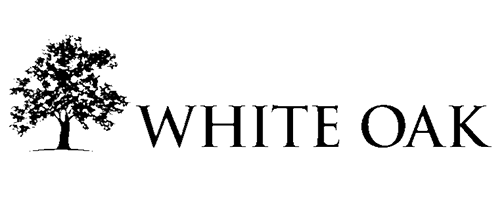 WHITE OAK